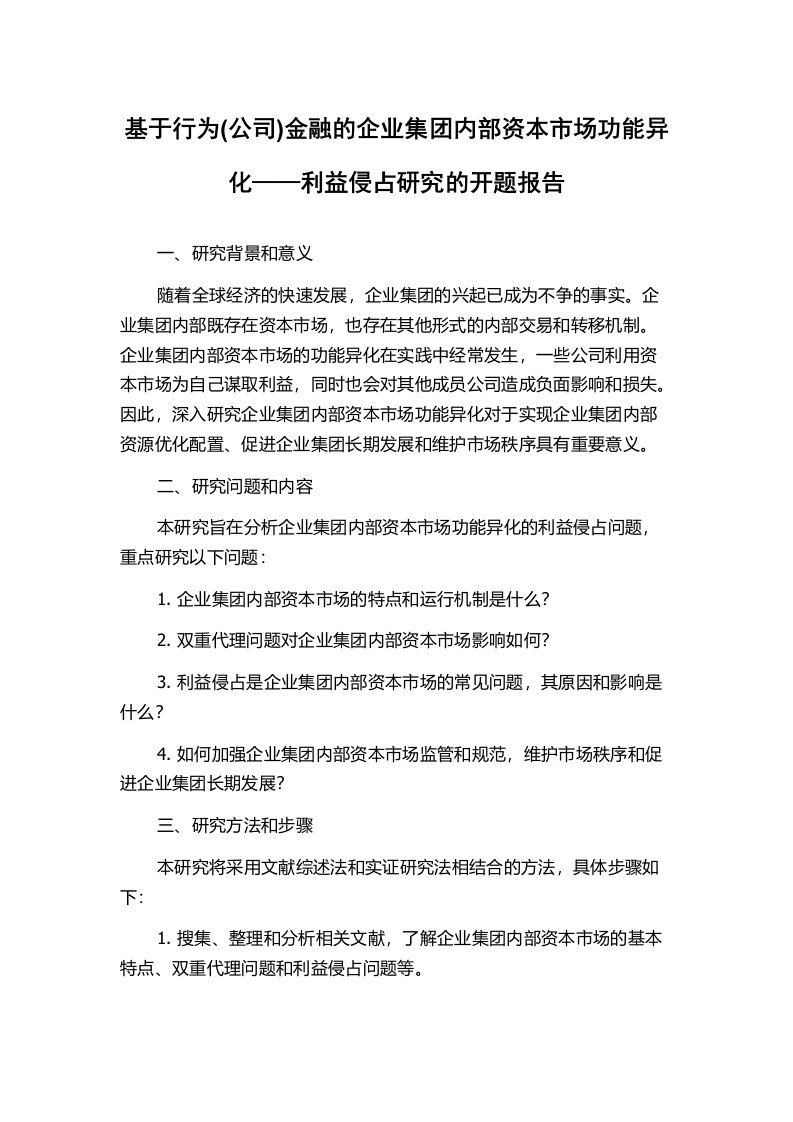 基于行为(公司)金融的企业集团内部资本市场功能异化——利益侵占研究的开题报告

一、研究背景和意义

随着全球经济的快速发展，企业集团的兴起已成为不争的事实。企业集团内部既存在资本市场，也存在其他形式的内部交易和转移机制。企业集团内部资本市场的功能异化在实践中经常发生，一些公司利用资本市场为自己谋取利益，同时也会对其他成员公司造成负面影响和损失。因此，深入研究企业集团内部资本市场功能异化对于实现企业集团内部资源优化配置、促进企业集团长期发展和维护市场秩序具有重要意义。

二、研究问题和内容

本研究旨在分析企业集团内部资本市场功能异化的利益侵占问题，重点研究以下问题：

1. 企业集团内部资本市场的特点和运行机制是什么?

2. 双重代理问题对企业集团内部资本市场影响如何?

3. 利益侵占是企业集团内部资本市场的常见问题，其原因和影响是什么?

4. 如何加强企业集团内部资本市场监管和规范，维护市场秩序和促进企业集团长期发展?

三、研究方法和步骤

本研究将采用文献综述法和实证研究法相结合的方法，具体步骤如下:

1. 搜集、整理和分析相关文献，了解企业集团内部资本市场的基本特点、双重代理问题和利益侵占问题等。